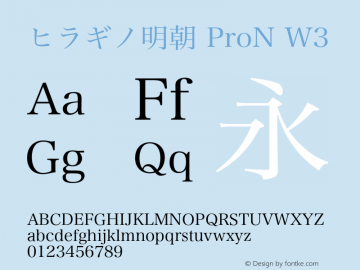 ヒラギノ明朝 ProN W3

Aa Ff
Gg Qq

永

ABCDEFGHIJKLMNOPQRSTUVWXYZ
abcdefghijklmnopqrstuvwxyz
0123456789

© Design by fontke.com